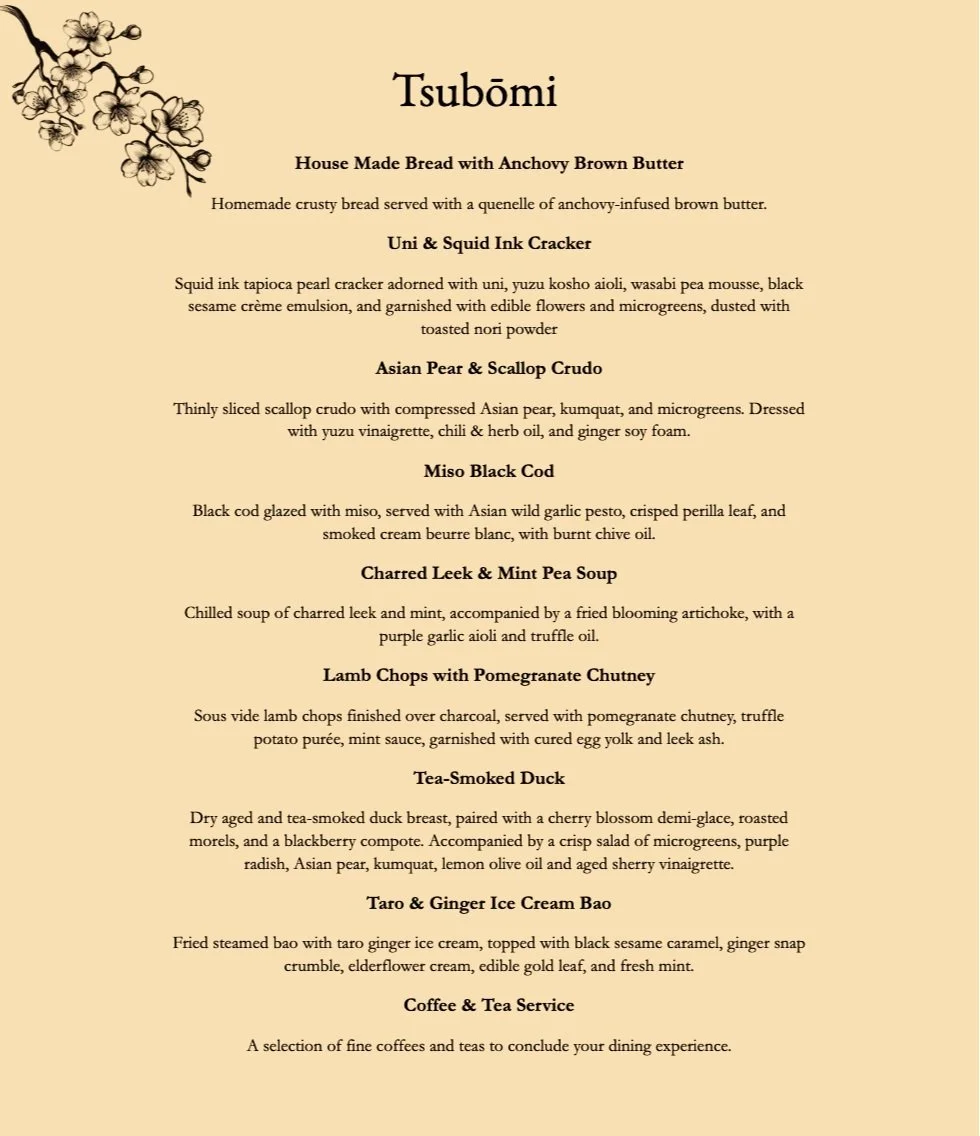 Tsubōmi

House Made Bread with Anchovy Brown Butter

Homemade crusty bread served with a quenelle of anchovy-infused brown butter.

Uni & Squid Ink Cracker

Squid ink tapioca pearl cracker adorned with uni, yuzu kosho aioli, wasabi pea mousse, black sesame crème emulsion, and garnished with edible flowers and microgreens, dusted with toasted nori powder

Asian Pear & Scallop Crudo

Thinly sliced scallop crudo with compressed Asian pear, kumquat, and microgreens. Dressed with yuzu vinaigrette, chili & herb oil, and ginger soy foam.

Miso Black Cod

Black cod glazed with miso, served with Asian wild garlic pesto, crisped perilla leaf, and smoked cream beurre blanc, with burnt chive oil.

Charred Leek & Mint Pea Soup

Chilled soup of charred leek and mint, accompanied by a fried blooming artichoke, with a purple garlic aioli and truffle oil.

Lamb Chops with Pomegranate Chutney

Sous vide lamb chops finished over charcoal, served with pomegranate chutney, truffle potato purée, mint sauce, garnished with cured egg yolk and leek ash.

Tea-Smoked Duck

Dry aged and tea-smoked duck breast, paired with a cherry blossom demi-glace, roasted morels, and a blackberry compote. Accompanied by a crisp salad of microgreens, purple radish, Asian pear, kumquat, lemon olive oil and aged sherry vinaigrette.

Taro & Ginger Ice Cream Bao

Fried steamed bao with taro ginger ice cream, topped with black sesame caramel, ginger snap crumble, elderflower cream, edible gold leaf, and fresh mint.

Coffee & Tea Service

A selection of fine coffees and teas to conclude your dining experience.